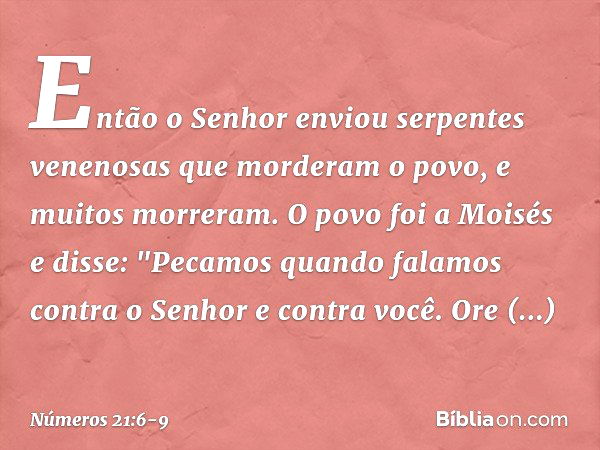 Então o Senhor enviou serpentes venenosas que morderam o povo, e muitos morreram. O povo foi a Moisés e disse: "Pecamos quando falamos contra o Senhor e contra você. Ore (...)

Números 21:6-9

Bíbliaon.com